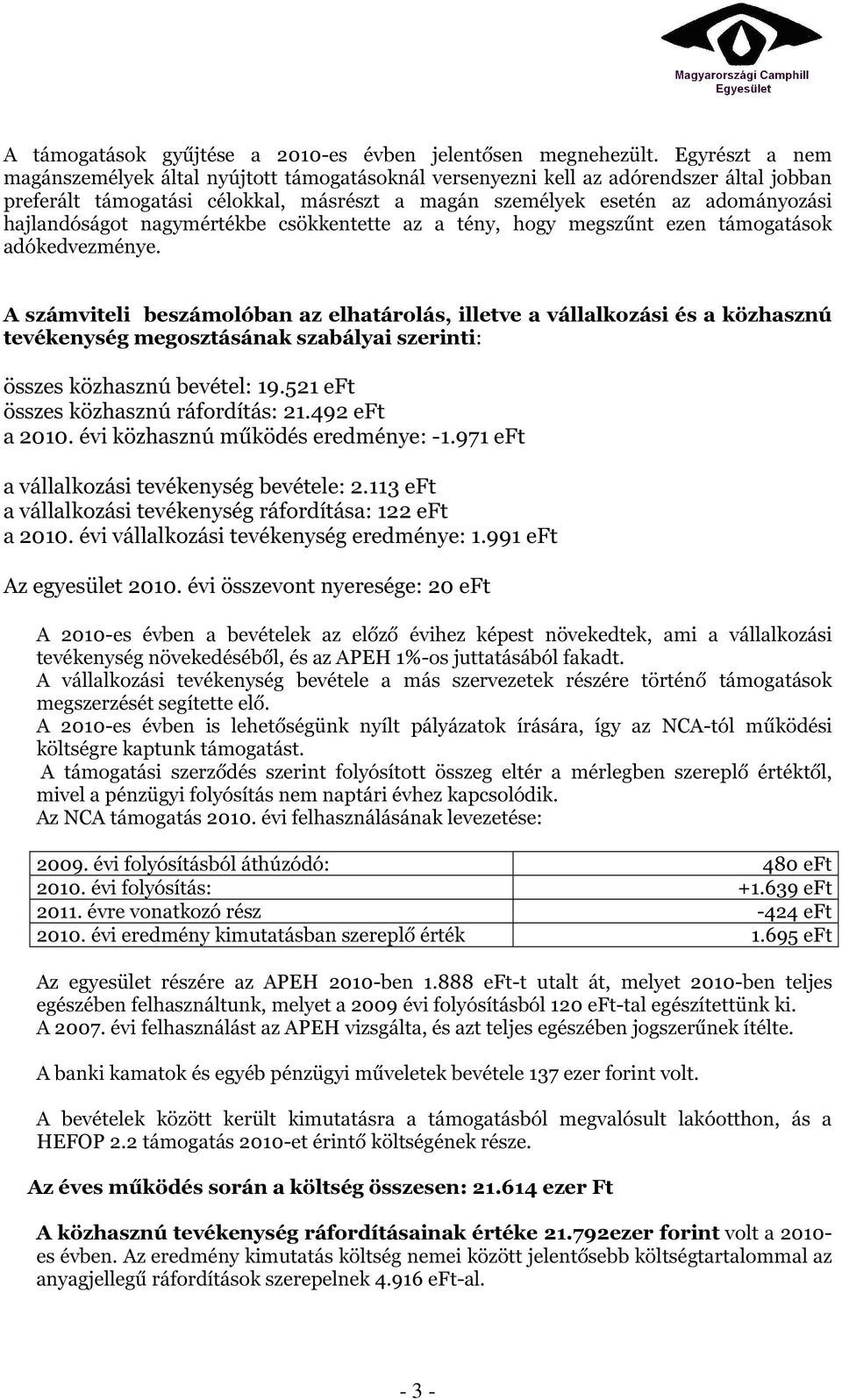 Magyarországi Camphill Egyesület

A támogatások gyűjtése a 2010-es évben jelentősen megnehezült. Egyrészt a nem magánszemélyek által nyújtott támogatásoknál versenyezni kell az adórendszer által jobban preferált támogatási célokkal, másrészt a magán személyek esetén az adományozási hajlandóságot nagymértékbe csökkentette az a tény, hogy megszűnt ezen támogatások adókedvezménye.

A számviteli beszámolóban az elhatárolás, illetve a vállalkozási és a közhasznú tevékenység megosztásának szabályai szerinti:

összes közhasznú bevétel: 19.521 eFt
összes közhasznú ráfordítás: 21.492 eFt
a 2010. évi közhasznú működés eredménye: -1.971 eFt

a vállalkozási tevékenység bevétele: 2.113 eFt
a vállalkozási tevékenység ráfordítása: 122 eFt
a 2010. évi vállalkozási tevékenység eredménye: 1.991 eFt

Az egyesület 2010. évi összevont nyeresége: 20 eFt

A 2010-es évben a bevételek az előző évihez képest növekedtek, ami a vállalkozási tevékenység növekedéséből, és az APEH 1%-os juttatásából fakadt.
A vállalkozási tevékenység bevétele a más szervezetek részére történő támogatások megszerzését segítette elő.
A 2010-es évben is lehetőségünk nyílt pályázatok írására, így az NCA-tól működési költségre kaptunk támogatást.
A támogatási szerződés szerint folyósított összeg eltér a mérlegben szereplő értéktől, mivel a pénzügyi folyósítás nem naptári évhez kapcsolódik.
Az NCA támogatás 2010. évi felhasználásának levezetése:

| 2009. évi folyósításból áthúzódó: | 480 eFt |
|---|---|
| 2010. évi folyósítás: | +1.639 eFt |
| 2011. évre vonatkozó rész | -424 eFt |
| 2010. évi eredmény kimutatásban szereplő érték | 1.695 eFt |

Az egyesület részére az APEH 2010-ben 1.888 eFt-t utalt át, melyet 2010-ben teljes egészében felhasználtunk, melyet a 2009 évi folyósításból 120 eFt-tal egészítettünk ki.
A 2007. évi felhasználást az APEH vizsgálta, és azt teljes egészében jogszerűnek ítélte.

A banki kamatok és egyéb pénzügyi műveletek bevétele 137 ezer forint volt.

A bevételek között került kimutatásra a támogatásból megvalósult lakóotthon, ás a HEFOP 2.2 támogatás 2010-et érintő költségének része.

Az éves működés során a költség összesen: 21.614 ezer Ft

A közhasznú tevékenység ráfordításainak értéke 21.792ezer forint volt a 2010-es évben. Az eredmény kimutatás költség nemei között jelentősebb költségtartalommal az anyagjellegű ráfordítások szerepelnek 4.916 eFt-al.

- 3 -